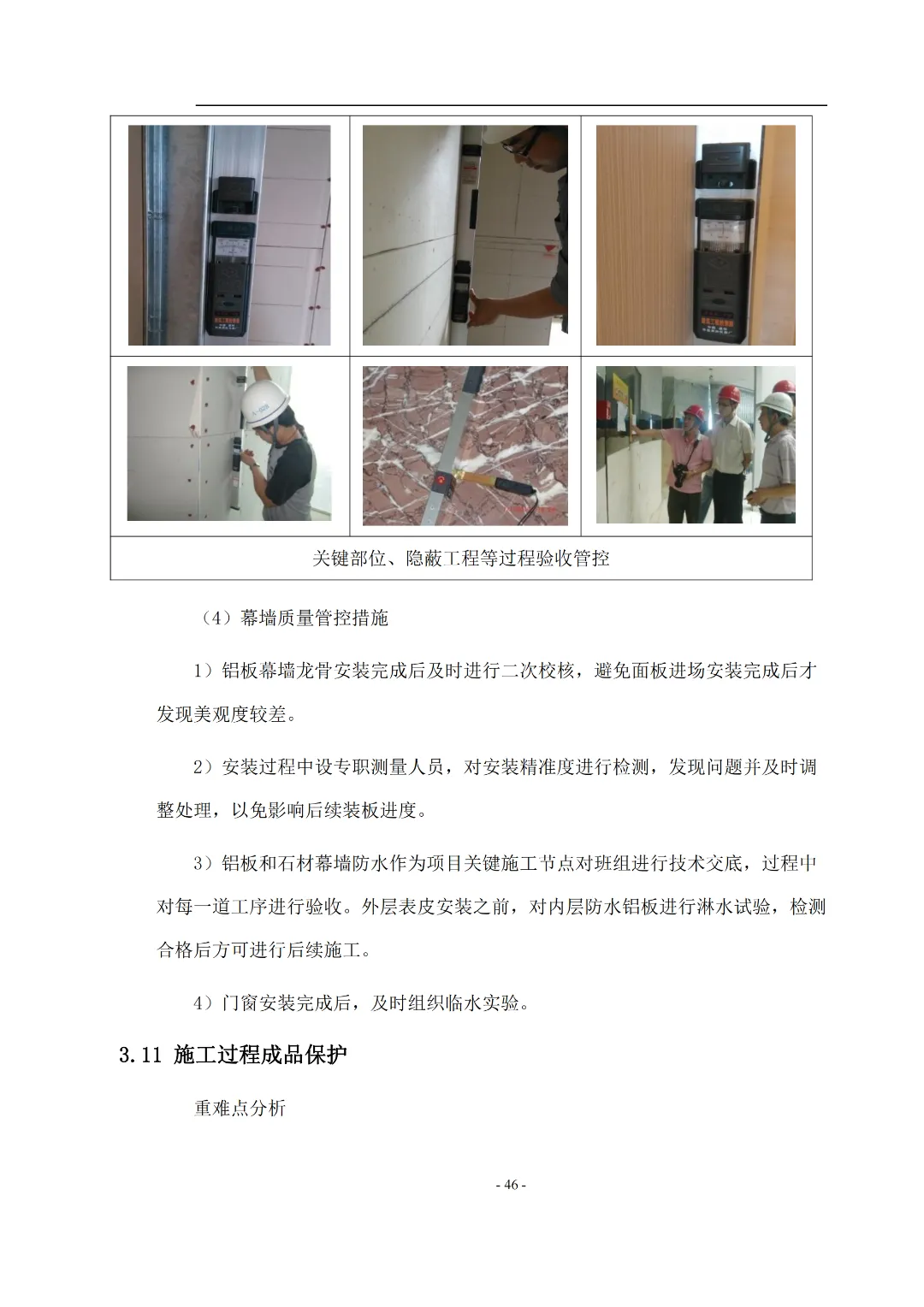 关键部位、隐蔽工程等过程验收管控

（4）幕墙质量管控措施

1）铝板幕墙龙骨安装完成后及时进行二次校核，避免面板进场安装完成后才发现美观度较差。

2）安装过程中设专职测量人员，对安装精准度进行检测，发现问题并及时调整处理，以免影响后续装板进度。

3）铝板和石材幕墙防水作为项目关键施工节点对班组进行技术交底，过程中对每一道工序进行验收。外层表皮安装之前，对内层防水铝板进行淋水试验，检测合格后方可进行后续施工。

4）门窗安装完成后，及时组织临水实验。

3.11 施工过程成品保护

重难点分析

- 46 -